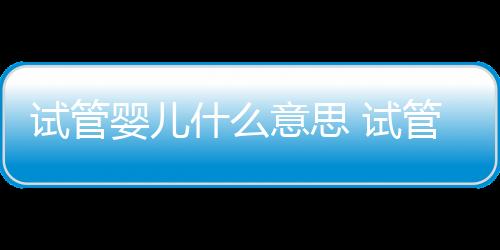 试管婴儿什么意思 试管